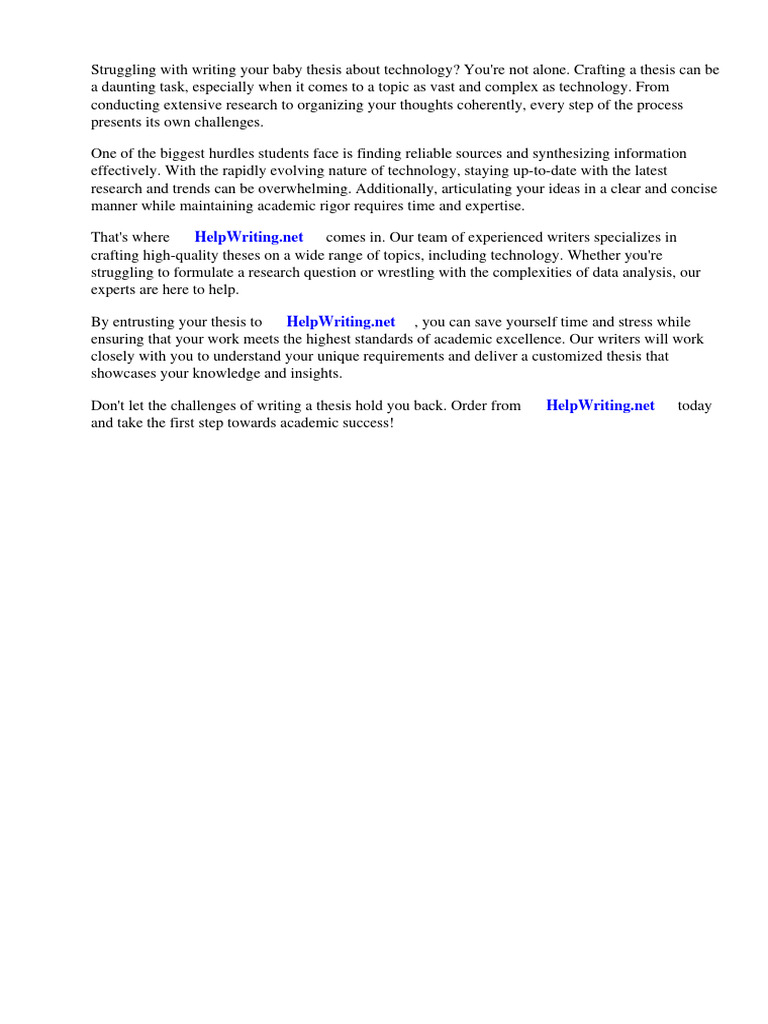 Struggling with writing your baby thesis about technology? You're not alone. Crafting a thesis can be a daunting task, especially when it comes to a topic as vast and complex as technology. From conducting extensive research to organizing your thoughts coherently, every step of the process presents its own challenges.

One of the biggest hurdles students face is finding reliable sources and synthesizing information effectively. With the rapidly evolving nature of technology, staying up-to-date with the latest research and trends can be overwhelming. Additionally, articulating your ideas in a clear and concise manner while maintaining academic rigor requires time and expertise.

That's where HelpWriting.net comes in. Our team of experienced writers specializes in crafting high-quality theses on a wide range of topics, including technology. Whether you're struggling to formulate a research question or wrestling with the complexities of data analysis, our experts are here to help.

By entrusting your thesis to HelpWriting.net , you can save yourself time and stress while ensuring that your work meets the highest standards of academic excellence. Our writers will work closely with you to understand your unique requirements and deliver a customized thesis that showcases your knowledge and insights.

Don't let the challenges of writing a thesis hold you back. Order from HelpWriting.net today and take the first step towards academic success!